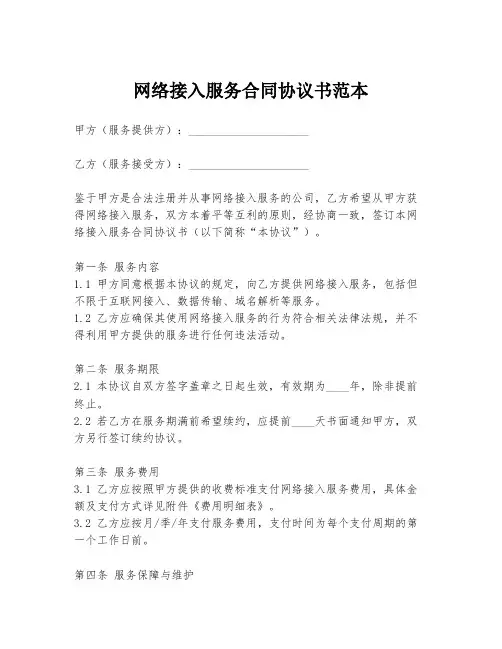 网络接入服务合同协议书范本

甲方（服务提供方）：____________________

乙方（服务接受方）：____________________

鉴于甲方是合法注册并从事网络接入服务的公司，乙方希望从甲方获得网络接入服务，双方本着平等互利的原则，经协商一致，签订本网络接入服务合同协议书（以下简称“本协议”）。

第一条 服务内容
1.1 甲方同意根据本协议的规定，向乙方提供网络接入服务，包括但不限于互联网接入、数据传输、域名解析等服务。
1.2 乙方应确保其使用网络接入服务的行为符合相关法律法规，并不得利用甲方提供的服务进行任何违法活动。

第二条 服务期限
2.1 本协议自双方签字盖章之日起生效，有效期为____年，除非提前终止。
2.2 若乙方在服务期满前希望续约，应提前____天书面通知甲方，双方另行签订续约协议。

第三条 服务费用
3.1 乙方应按照甲方提供的收费标准支付网络接入服务费用，具体金额及支付方式详见附件《费用明细表》。
3.2 乙方应按月/季/年支付服务费用，支付时间为每个支付周期的第一个工作日前。

第四条 服务保障与维护